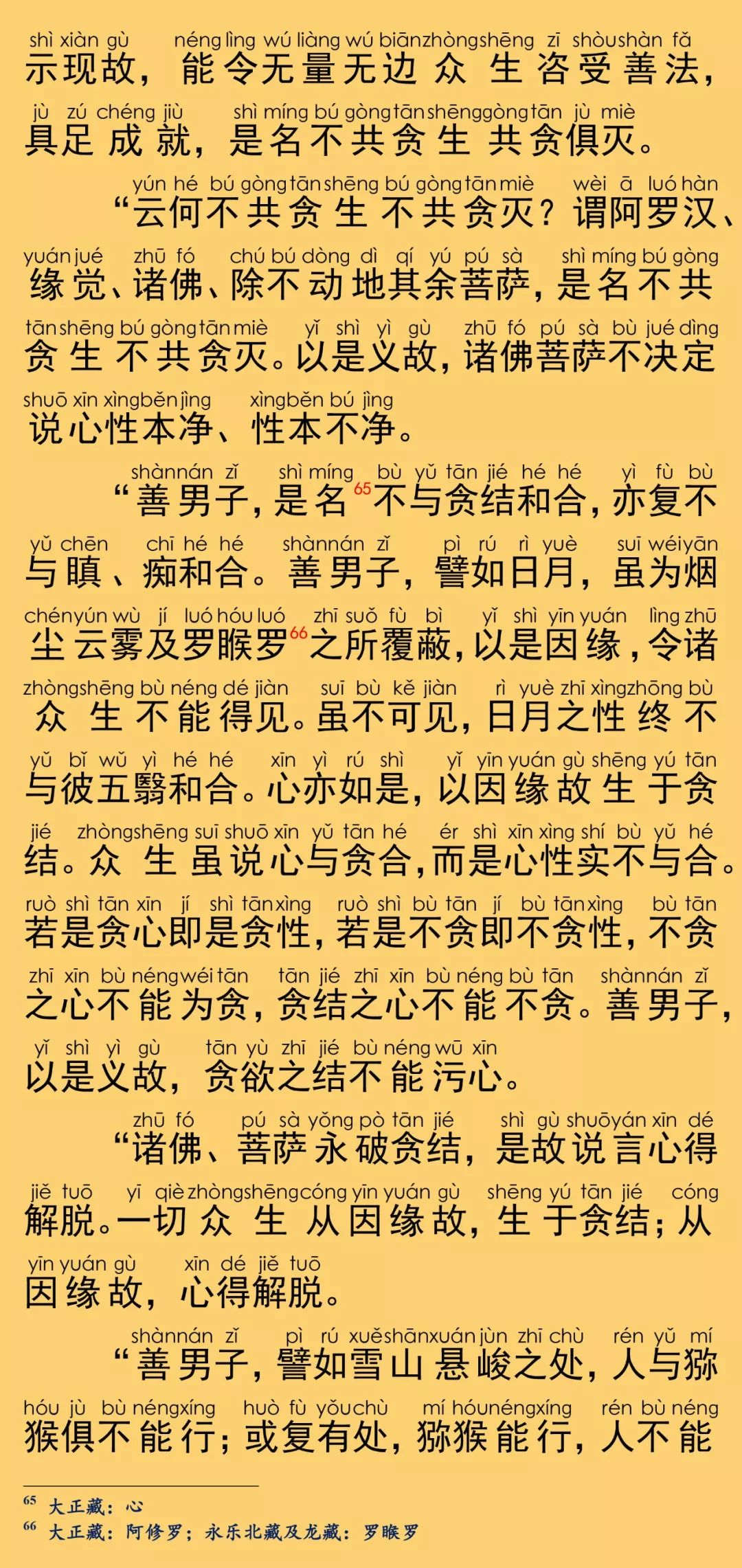 shì xiàn gù néng lìng wú liàng wú biān zhòng shēng zī shòu shàn fǎ
示现故，能令无量无边众生咨受善法，
jù zú chéng jiù shì míng bú gòng tān shēng gòng tān jù miè
具足成就，是名不共贪生共贪俱灭。

yún hé bú gòng tān shēng bú gòng tān miè wèi ā luó hàn
“云何不共贪生不共贪灭？谓阿罗汉、
yuán jué zhū fó chú bú dòng dì qí yú pú sà shì míng bú gòng
缘觉、诸佛、除不动地其余菩萨，是名不共
tān shēng bú gòng tān miè yǐ shì yì gù zhū fó pú sà bù jué dìng
贪生不共贪灭。以是义故，诸佛菩萨不决定
shuō xīn xìng běn jìng xìng běn bú jìng
说心性本净、性本不净。

shàn nán zǐ shì míng bù yǔ tān jié hé hé yì fù bù
“善男子，是名$^{65}$不与贪结和合，亦复不
yǔ chēn chī hé hé shàn nán zǐ pì rú rì yuè suī wéi yān
与瞋、痴和合。善男子，譬如日月，虽为烟
chén yún wù jí luó hóu luó zhī suǒ fù bì yǐ shì yīn yuán lìng zhū
尘云雾及罗睺罗$^{66}$之所覆蔽，以是因缘，令诸
zhòng shēng bù néng dé jiàn suī bù kě jiàn rì yuè zhī xìng zhōng bù
众生不能得见。虽不可见，日月之性终不
yǔ bǐ wǔ yì hé hé xīn yì rú shì yǐ yīn yuán gù shēng yú tān
与彼五翳和合。心亦如是，以因缘故生于贪
jié zhòng shēng suī shuō xīn yǔ tān hé ér shì xīn xìng shí bù yǔ hé
结。众生虽说心与贪合，而是心性实不与合。
ruò shì tān xīn jí shì tān xìng ruò shì bù tān jí bù tān xìng bù tān
若是贪心即是贪性，若是不贪即不贪性，不贪
zhī xīn bù néng wéi tān tān jié zhī xīn bù néng bù tān shàn nán zǐ
之心不能为贪，贪结之心不能不贪。善男子，
yǐ shì yì gù tān yù zhī jié bù néng wū xīn
以是义故，贪欲之结不能污心。

zhū fó pú sà yǒng pò tān jié shì gù shuō yán xīn dé
“诸佛、菩萨永破贪结，是故说言心得
jiě tuō yī qiè zhòng shēng cóng yīn yuán gù shēng yú tān jié cóng
解脱。一切众生从因缘故，生于贪结；从
yīn yuán gù xīn dé jiě tuō
因缘故，心得解脱。

shàn nán zǐ pì rú xuě shān xuán jùn zhī chù rén yǔ mí
“善男子，譬如雪山悬峻之处，人与猕
hóu jù bù néng xíng huò fù yǒu chù mí hóu néng xíng rén bù néng
猴俱不能行；或复有处，猕猴能行，人不能

$^{65}$ 大正藏：心
$^{66}$ 大正藏：阿修罗；永乐北藏及龙藏：罗睺罗